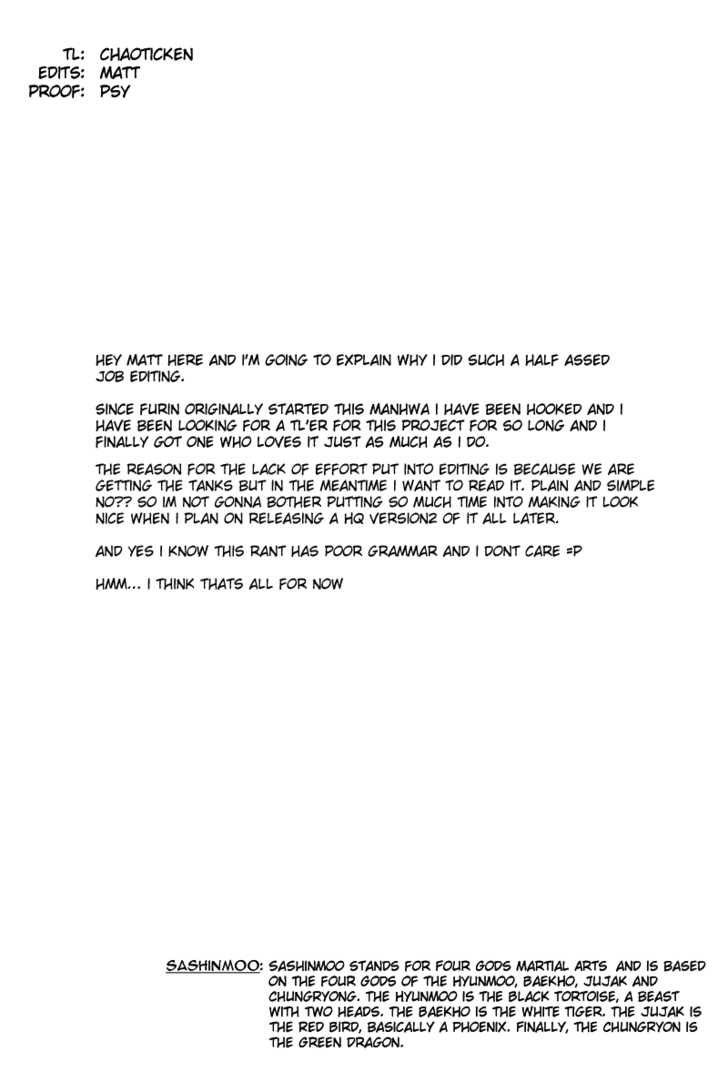 TL: CHAOTICKEN
EDITS: MATT
PROOF: PSY

HEY MATT HERE AND I'M GOING TO EXPLAIN WHY I DID SUCH A HALF ASSED JOB EDITING.

SINCE FURIN ORIGINALLY STARTED THIS MANHWA I HAVE BEEN HOOKED AND I HAVE BEEN LOOKING FOR A TL'ER FOR THIS PROJECT FOR SO LONG AND I FINALLY GOT ONE WHO LOVES IT JUST AS MUCH AS I DO.

THE REASON FOR THE LACK OF EFFORT PUT INTO EDITING IS BECAUSE WE ARE GETTING THE TANKS BUT IN THE MEANTIME I WANT TO READ IT. PLAIN AND SIMPLE NO?? SO IM NOT GONNA BOTHER PUTTING SO MUCH TIME INTO MAKING IT LOOK NICE WHEN I PLAN ON RELEASING A HQ VERSION2 OF IT ALL LATER.

AND YES I KNOW THIS RANT HAS POOR GRAMMAR AND I DONT CARE =P

HMM... I THINK THATS ALL FOR NOW

SASHINMOO: SASHINMOO STANDS FOR FOUR GODS MARTIAL ARTS AND IS BASED ON THE FOUR GODS OF THE HYUNMOO, BAEKHO, JUJAK AND CHUNGRYONG. THE HYUNMOO IS THE BLACK TORTOISE, A BEAST WITH TWO HEADS. THE BAEKHO IS THE WHITE TIGER. THE JUJAK IS THE RED BIRD, BASICALLY A PHOENIX. FINALLY, THE CHUNGRYON IS THE GREEN DRAGON.